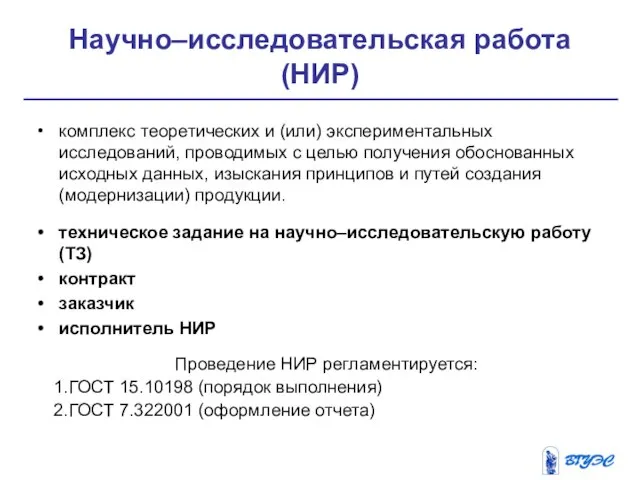 Научно–исследовательская работа (НИР)

• комплекс теоретических и (или) экспериментальных исследований, проводимых с целью получения обоснованных исходных данных, изыскания принципов и путей создания (модернизации) продукции.

• техническое задание на научно–исследовательскую работу (ТЗ)
• контракт
• заказчик
• исполнитель НИР

Проведение НИР регламентируется:
1.ГОСТ 15.10198 (порядок выполнения)
2.ГОСТ 7.322001 (оформление отчета)

ВГУЭС